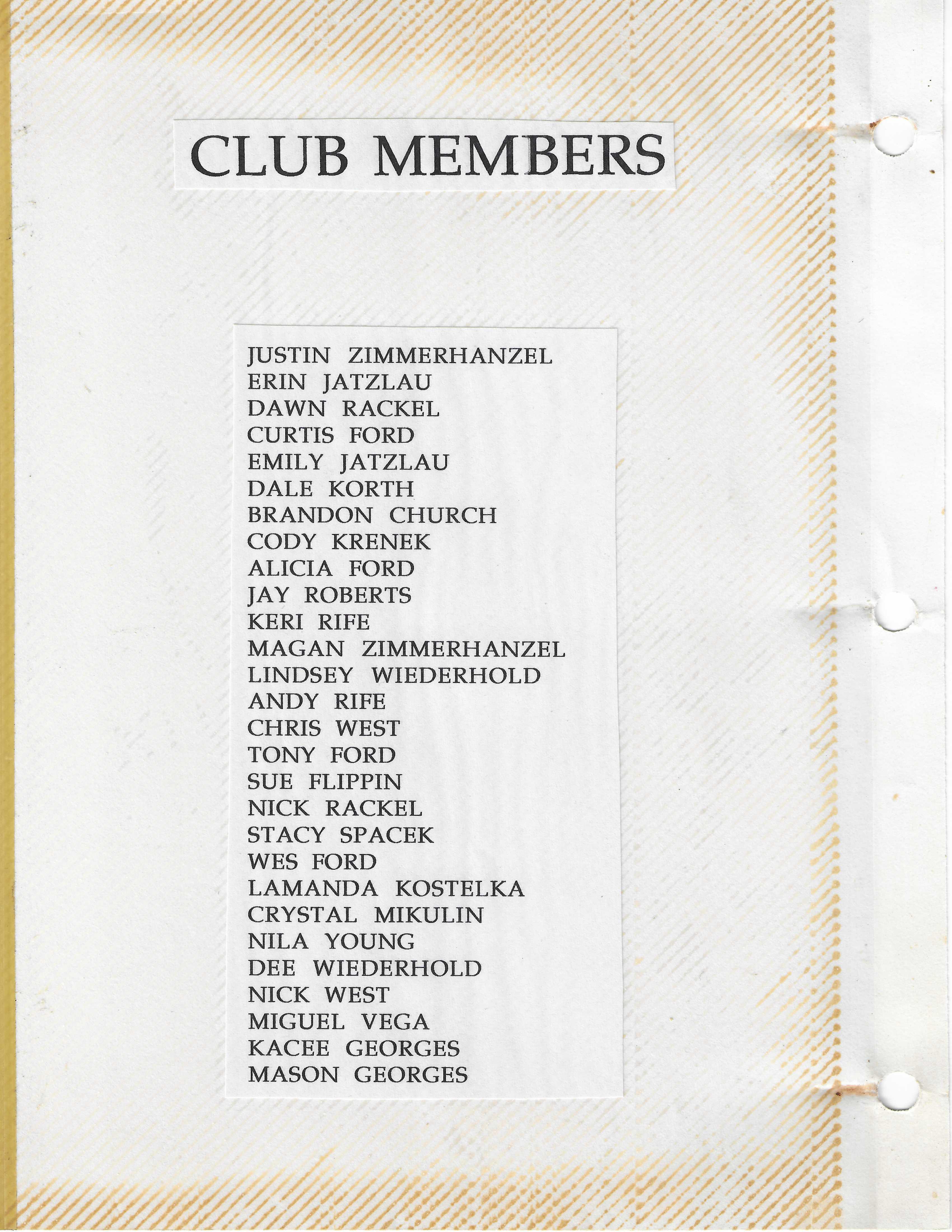 CLUB MEMBERS

JUSTIN ZIMMERHANZEL
ERIN JATZLAU
DAWN RACKEL
CURTIS FORD
EMILY JATZLAU
DALE KORTH
BRANDON CHURCH
CODY KRENEK
ALICIA FORD
JAY ROBERTS
KERI RIFE
MAGAN ZIMMERHANZEL
LINDSEY WIEDERHOLD
ANDY RIFE
CHRIS WEST
TONY FORD
SUE FLIPPIN
NICK RACKEL
STACY SPACEK
WES FORD
LAMANDA KOSTELKA
CRYSTAL MIKULIN
NILA YOUNG
DEE WIEDERHOLD
NICK WEST
MIGUEL VEGA
KACEE GEORGES
MASON GEORGES